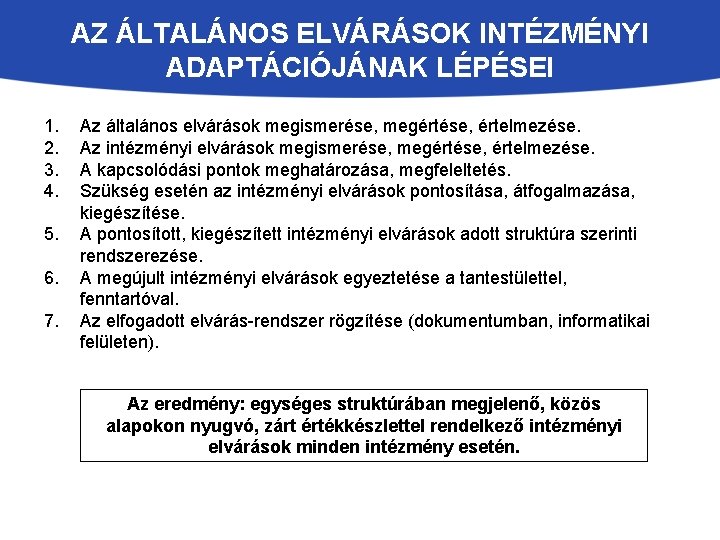 AZ ÁLTALÁNOS ELVÁRÁSOK INTÉZMÉNYI ADAPTÁCIÓJÁNAK LÉPÉSEI

1. Az általános elvárások megismerése, megértése, értelmezése.
2. Az intézményi elvárások megismerése, megértése, értelmezése.
3. A kapcsolódási pontok meghatározása, megfeleltetés.
4. Szükség esetén az intézményi elvárások pontosítása, átfogalmazása, kiegészítése.
5. A pontosított, kiegészített intézményi elvárások adott struktúra szerinti rendszerezése.
6. A megújult intézményi elvárások egyeztetése a tantestülettel, fenntartóval.
7. Az elfogadott elvárás-rendszer rögzítése (dokumentumban, informatikai felületen).

Az eredmény: egységes struktúrában megjelenő, közös alapokon nyugvó, zárt értékkészlettel rendelkező intézményi elvárások minden intézmény esetén.